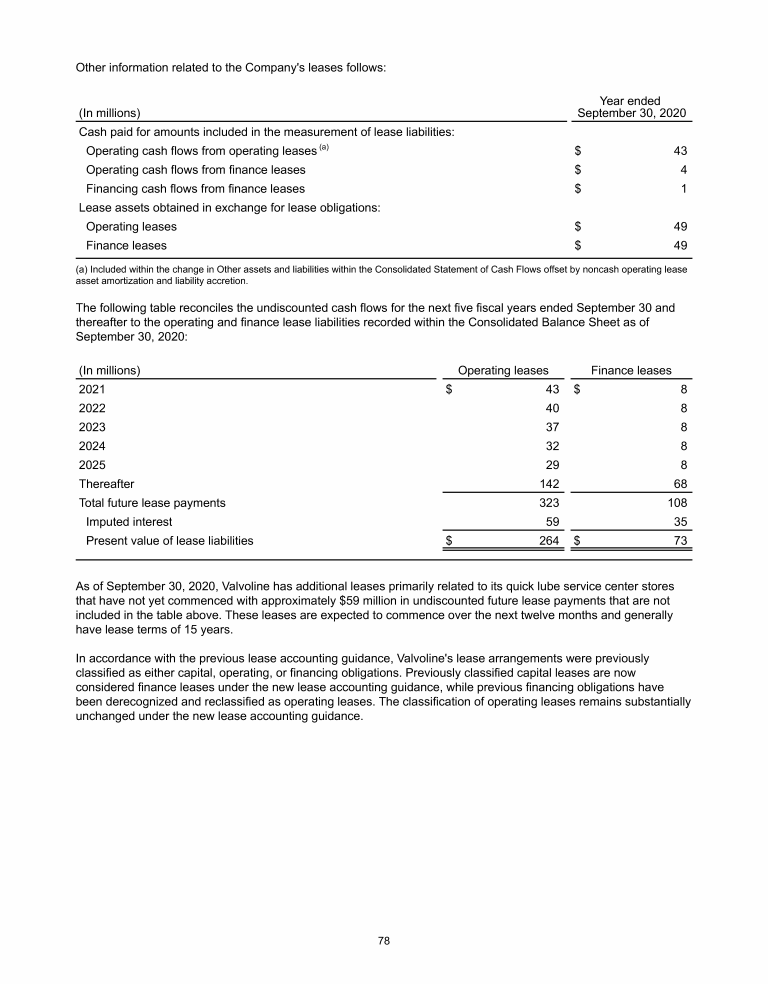 Other information related to the Company's leases follows:

| (In millions) | Year ended September 30, 2020 |
|---|---|
| Cash paid for amounts included in the measurement of lease liabilities: | |
| Operating cash flows from operating leases $^{(a)}$ | $ 43 |
| Operating cash flows from finance leases | $ 4 |
| Financing cash flows from finance leases | $ 1 |
| Lease assets obtained in exchange for lease obligations: | |
| Operating leases | $ 49 |
| Finance leases | $ 49 |

(a) Included within the change in Other assets and liabilities within the Consolidated Statement of Cash Flows offset by noncash operating lease asset amortization and liability accretion.

The following table reconciles the undiscounted cash flows for the next five fiscal years ended September 30 and thereafter to the operating and finance lease liabilities recorded within the Consolidated Balance Sheet as of September 30, 2020:

| (In millions) | Operating leases | Finance leases |
|---|---|---|
| 2021 | $ 43 | $ 8 |
| 2022 | 40 | 8 |
| 2023 | 37 | 8 |
| 2024 | 32 | 8 |
| 2025 | 29 | 8 |
| Thereafter | 142 | 68 |
| Total future lease payments | 323 | 108 |
| Imputed interest | 59 | 35 |
| Present value of lease liabilities | $ 264 | $ 73 |

As of September 30, 2020, Valvoline has additional leases primarily related to its quick lube service center stores that have not yet commenced with approximately $59 million in undiscounted future lease payments that are not included in the table above. These leases are expected to commence over the next twelve months and generally have lease terms of 15 years.

In accordance with the previous lease accounting guidance, Valvoline's lease arrangements were previously classified as either capital, operating, or financing obligations. Previously classified capital leases are now considered finance leases under the new lease accounting guidance, while previous financing obligations have been derecognized and reclassified as operating leases. The classification of operating leases remains substantially unchanged under the new lease accounting guidance.

78